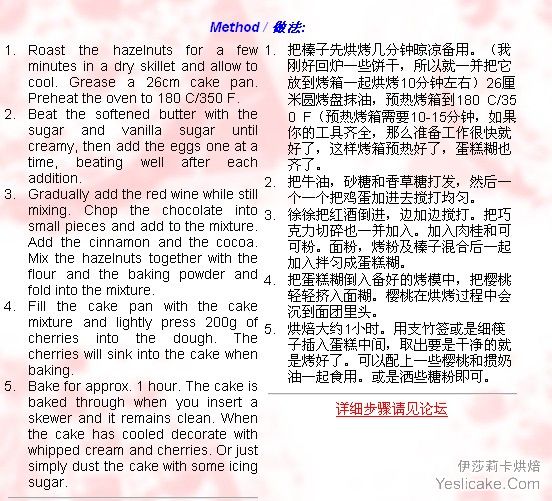 Method / 做法:

1. Roast the hazelnuts for a few minutes in a dry skillet and allow to cool. Grease a 26cm cake pan. Preheat the oven to 180 C/350 F.
2. Beat the softened butter with the sugar and vanilla sugar until creamy, then add the eggs one at a time, beating well after each addition.
3. Gradually add the red wine while still mixing. Chop the chocolate into small pieces and add to the mixture. Add the cinnamon and the cocoa. Mix the hazelnuts together with the flour and the baking powder and fold into the mixture.
4. Fill the cake pan with the cake mixture and lightly press 200g of cherries into the dough. The cherries will sink into the cake when baking.
5. Bake for approx. 1 hour. The cake is baked through when you insert a skewer and it remains clean. When the cake has cooled decorate with whipped cream and cherries. Or just simply dust the cake with some icing sugar.

1. 把榛子先烘烤几分钟晾凉备用。（我刚好回炉一些饼干，所以就一并把它放到烤箱一起烘烤10分钟左右）26厘米圆烤盘抹油，预热烤箱到180 C/350 F（预热烤箱需要10-15分钟，如果你的工具齐全，那么准备工作很快就好了，这样烤箱预热好了，蛋糕糊也齐了。
2. 把牛油，砂糖和香草糖打发，然后一个一个把鸡蛋加进去搅打均匀。
3. 徐徐把红酒倒进，边加边搅打。把巧克力切碎也一并加入。加入肉桂和可可粉。面粉，烤粉及榛子混合后一起加入拌匀成蛋糕糊。
4. 把蛋糕糊倒入备好的烤模中，把樱桃轻轻挤入面糊。樱桃在烘烤过程中会沉到面团里头。
5. 烘焙大约1小时。用支竹签或是细筷子插入蛋糕中间，取出要是干净的就是烤好了。可以配上一些樱桃和掼奶油一起食用。或是洒些糖粉即可。

详细步骤请见论坛

伊莎莉卡烘焙
Yeslicake.Com